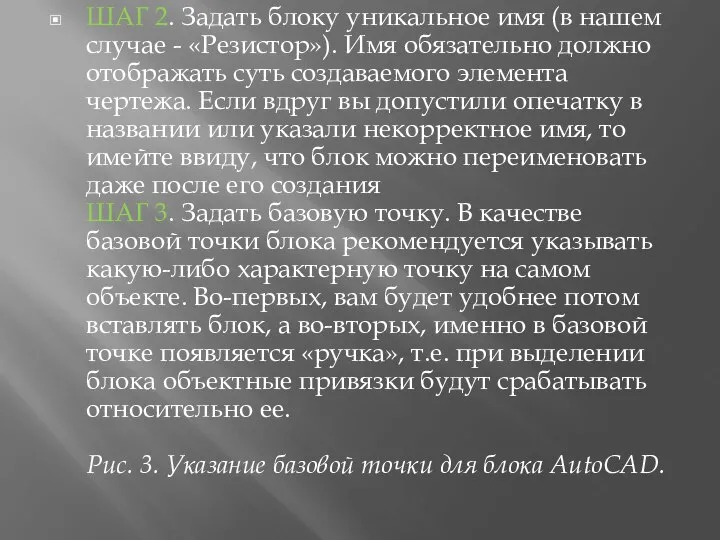 ШАГ 2. Задать блоку уникальное имя (в нашем случае - «Резистор»). Имя обязательно должно отображать суть создаваемого элемента чертежа. Если вдруг вы допустили опечатку в названии или указали некорректное имя, то имейте ввиду, что блок можно переименовать даже после его создания
ШАГ 3. Задать базовую точку. В качестве базовой точки блока рекомендуется указывать какую-либо характерную точку на самом объекте. Во-первых, вам будет удобнее потом вставлять блок, а во-вторых, именно в базовой точке появляется «ручка», т.е. при выделении блока объектные привязки будут срабатывать относительно ее.

Рис. 3. Указание базовой точки для блока AutoCAD.